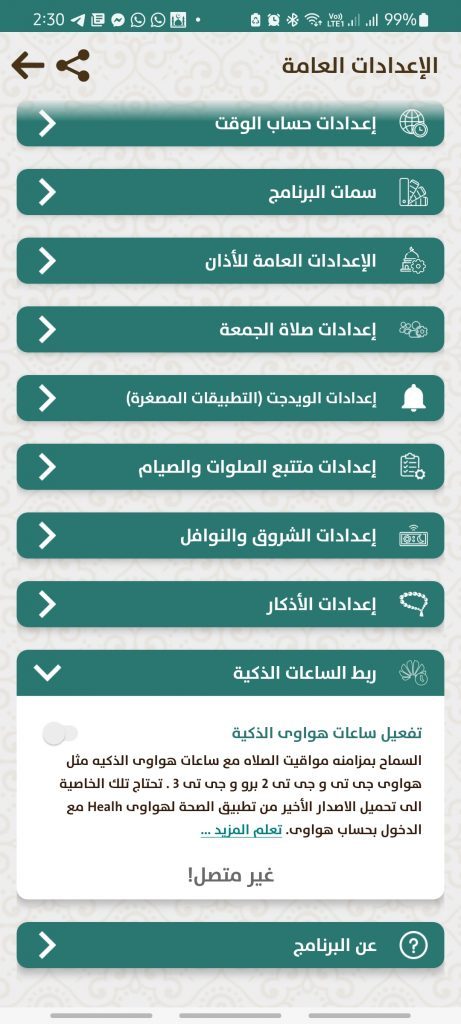 2:30 99%

الإعدادات العامة

إعدادات حساب الوقت

سمات البرنامج

الإعدادات العامة للأذان

إعدادات صلاة الجمعة

إعدادات الويدجت (التطبيقات المصغرة)

إعدادات متتبع الصلوات والصيام

إعدادات الشروق والنوافل

إعدادات الأذكار

ربط الساعات الذكية

تفعيل ساعات هواوى الذكية

السماح بمزامنه مواقيت الصلاه مع ساعات هواوى الذكيه مثل هواوى جى تى و جى تى 2 برو و جى تى 3 . تحتاج تلك الخاصية الى تحميل الاصدار الأخير من تطبيق الصحة لهواوى Healh مع الدخول بحساب هواوى. تعلم المزيد ...

غير متصل!

عن البرنامج